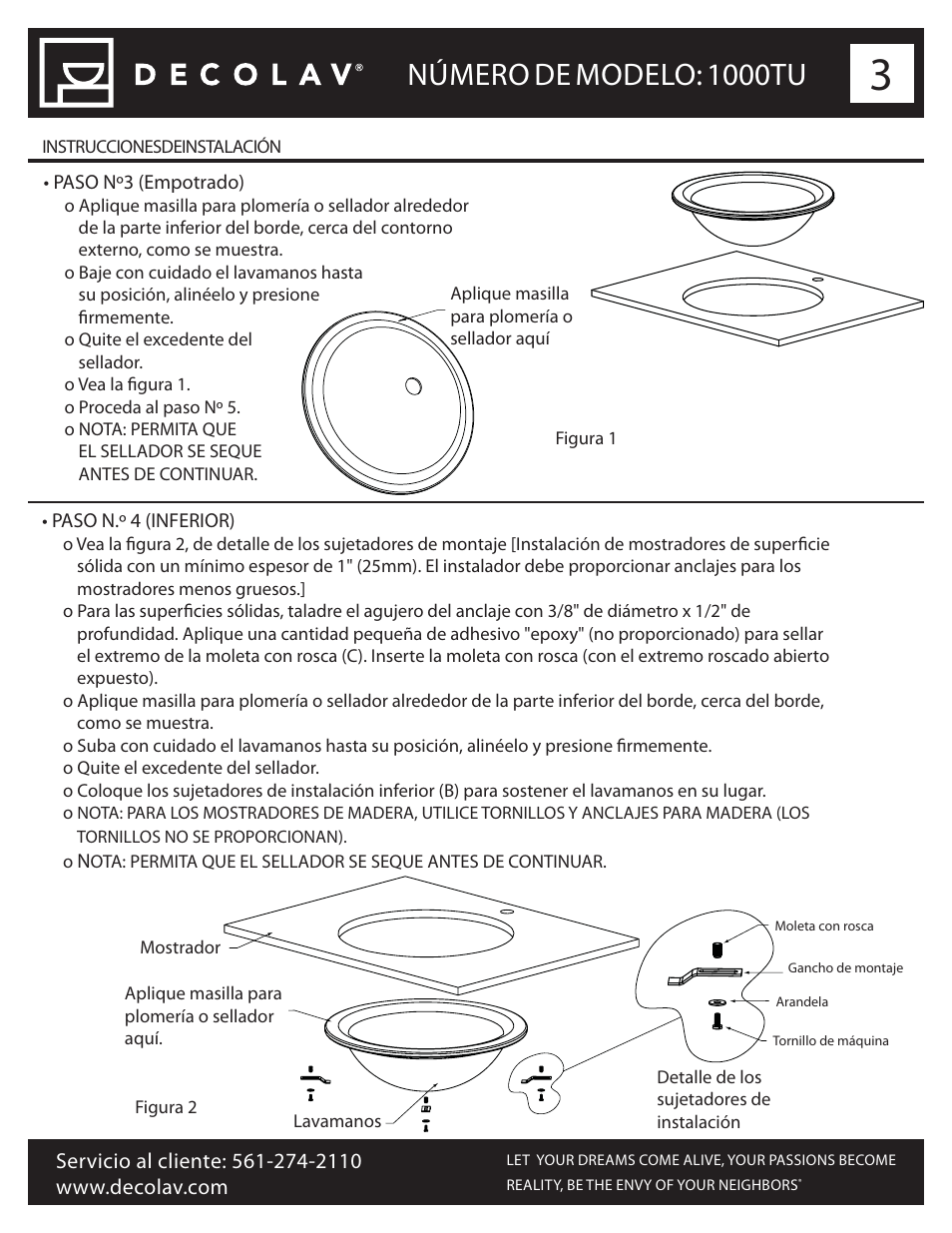 DECOLAV®

NÚMERO DE MODELO: 1000TU

3

INSTRUCCIONESDEINSTALACIÓN

• PASO Nº3 (Empotrado)

o Aplique masilla para plomería o sellador alrededor de la parte inferior del borde, cerca del contorno externo, como se muestra.

o Baje con cuidado el lavamanos hasta su posición, alinéelo y presione firmemente.

o Quite el excedente del sellador.

o Vea la figura 1.

o Proceda al paso Nº 5.

o NOTA: PERMITA QUE EL SELLADOR SE SEQUE ANTES DE CONTINUAR.

Aplique masilla para plomería o sellador aquí

Figura 1

• PASO N.º 4 (INFERIOR)

o Vea la figura 2, de detalle de los sujetadores de montaje [Instalación de mostradores de superficie sólida con un mínimo espesor de 1" (25mm). El instalador debe proporcionar anclajes para los mostradores menos gruesos.]

o Para las superficies sólidas, taladre el agujero del anclaje con 3/8" de diámetro x 1/2" de profundidad. Aplique una cantidad pequeña de adhesivo "epoxy" (no proporcionado) para sellar el extremo de la moleta con rosca (C). Inserte la moleta con rosca (con el extremo roscado abierto expuesto).

o Aplique masilla para plomería o sellador alrededor de la parte inferior del borde, cerca del borde, como se muestra.

o Suba con cuidado el lavamanos hasta su posición, alinéelo y presione firmemente.

o Quite el excedente del sellador.

o Coloque los sujetadores de instalación inferior (B) para sostener el lavamanos en su lugar.

o NOTA: PARA LOS MOSTRADORES DE MADERA, UTILICE TORNILLOS Y ANCLAJES PARA MADERA (LOS TORNILLOS NO SE PROPORCIONAN).

o NOTA: PERMITA QUE EL SELLADOR SE SEQUE ANTES DE CONTINUAR.

Mostrador

Aplique masilla para plomería o sellador aquí.

Figura 2

Lavamanos

Moleta con rosca

Gancho de montaje

Arandela

Tornillo de máquina

Detalle de los sujetadores de instalación

Servicio al cliente: 561-274-2110
www.decolav.com

LET YOUR DREAMS COME ALIVE, YOUR PASSIONS BECOME REALITY, BE THE ENVY OF YOUR NEIGHBORS®